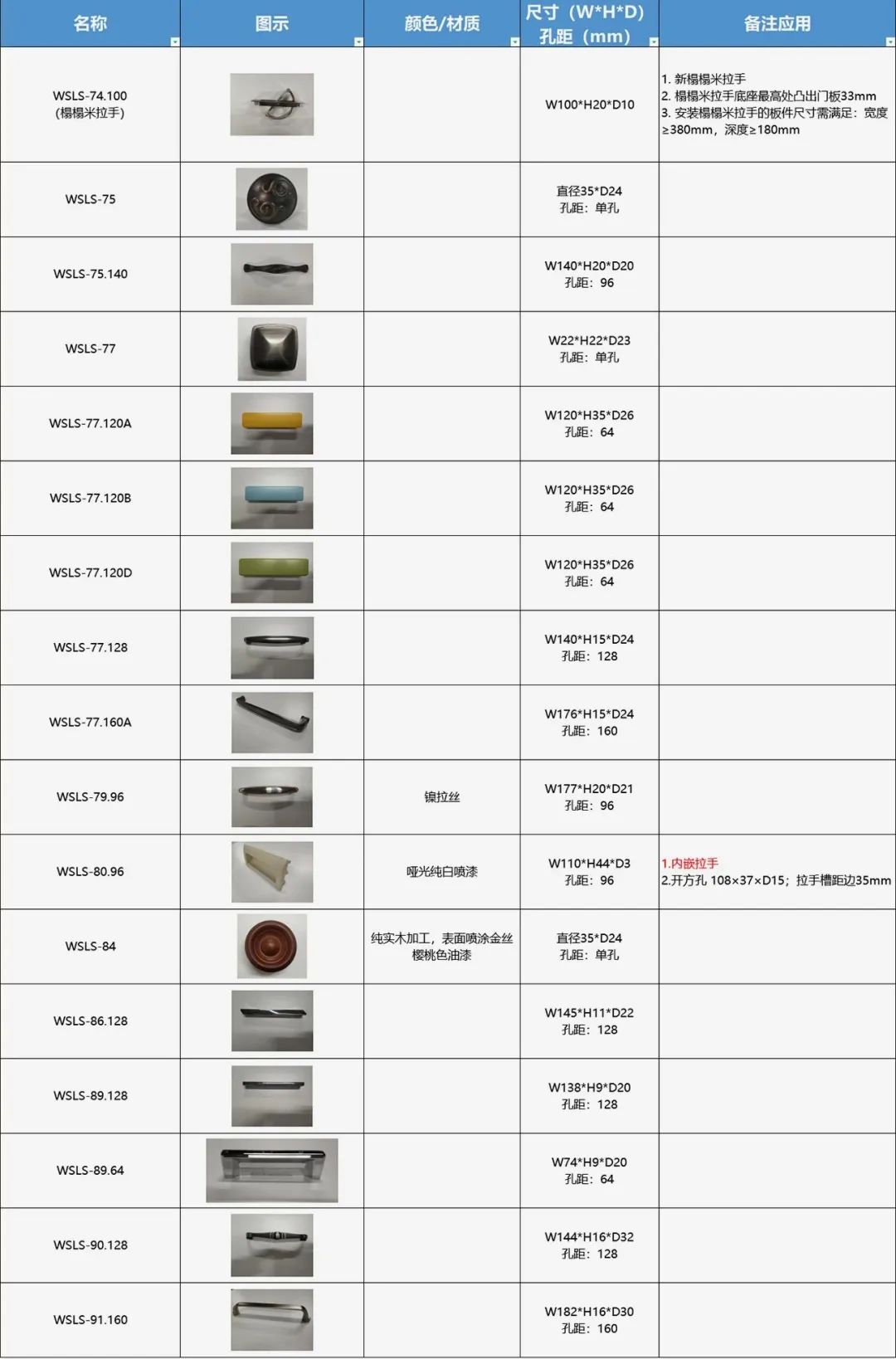 | 名称 | 图示 | 颜色/材质 | 尺寸（W*H*D）孔距（mm） | 备注应用 |
|---|---|---|---|---|
| WSLS-74.100 (榻榻米拉手) | | | W100*H20*D10 | 1. 新榻榻米拉手 2. 榻榻米拉手底座最高处凸出门板33mm 3. 安装榻榻米拉手的板件尺寸需满足：宽度≥380mm，深度≥180mm |
| WSLS-75 | | | 直径35*D24 孔距：单孔 | |
| WSLS-75.140 | | | W140*H20*D20 孔距：96 | |
| WSLS-77 | | | W22*H22*D23 孔距：单孔 | |
| WSLS-77.120A | | | W120*H35*D26 孔距：64 | |
| WSLS-77.120B | | | W120*H35*D26 孔距：64 | |
| WSLS-77.120D | | | W120*H35*D26 孔距：64 | |
| WSLS-77.128 | | | W140*H15*D24 孔距：128 | |
| WSLS-77.160A | | | W176*H15*D24 孔距：160 | |
| WSLS-79.96 | | 镍拉丝 | W177*H20*D21 孔距：96 | |
| WSLS-80.96 | | 哑光纯白喷漆 | W110*H44*D3 孔距：96 | 1.内嵌拉手 2.开方孔 108×37×D15；拉手槽距边35mm |
| WSLS-84 | | 纯实木加工，表面喷涂金丝樱桃色油漆 | 直径35*D24 孔距：单孔 | |
| WSLS-86.128 | | | W145*H11*D22 孔距：128 | |
| WSLS-89.128 | | | W138*H9*D20 孔距：128 | |
| WSLS-89.64 | | | W74*H9*D20 孔距：64 | |
| WSLS-90.128 | | | W144*H16*D32 孔距：128 | |
| WSLS-91.160 | | | W182*H16*D30 孔距：160 | |